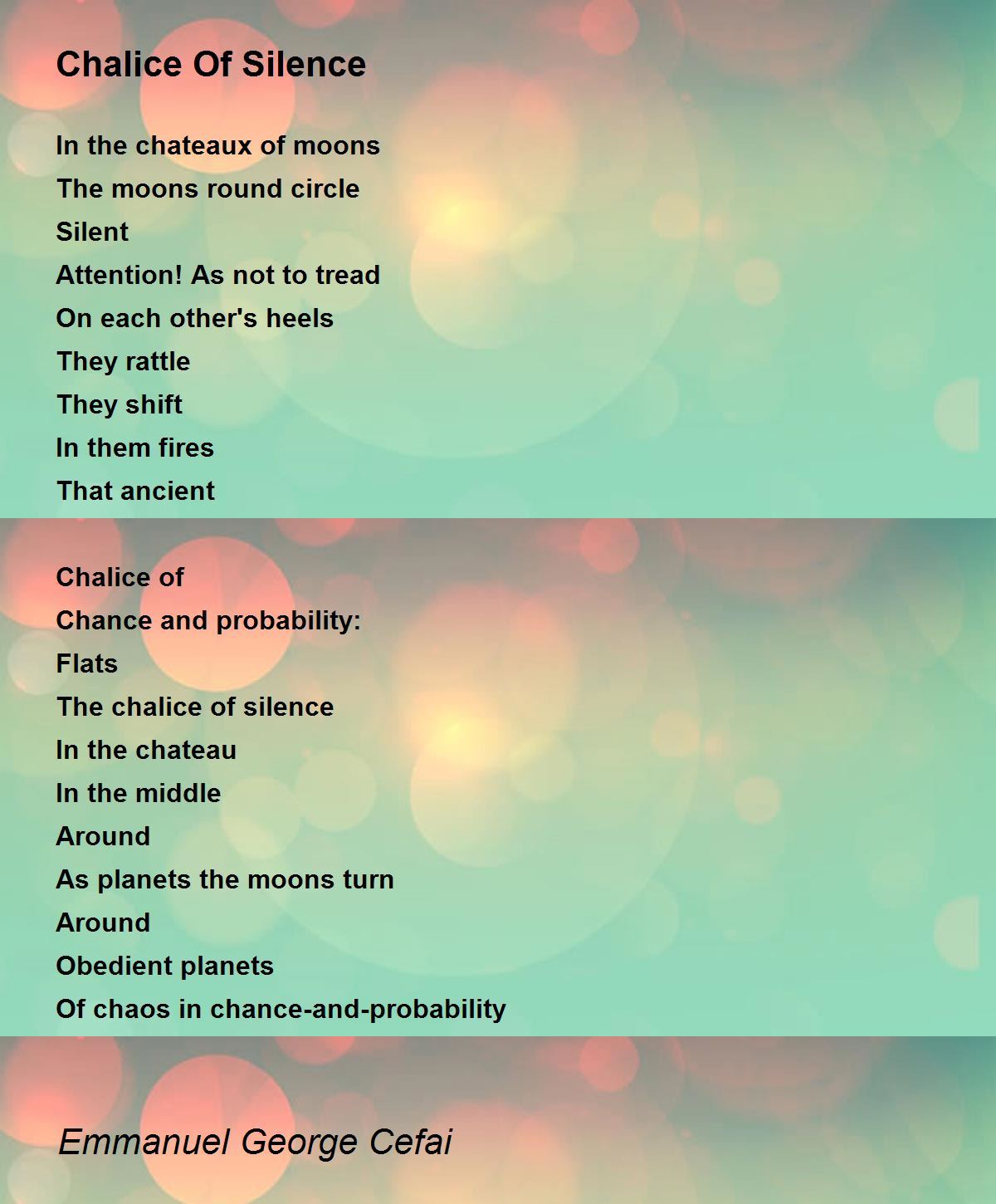 Chalice Of Silence

In the chateaux of moons
The moons round circle
Silent
Attention! As not to tread
On each other's heels
They rattle
They shift
In them fires
That ancient

Chalice of
Chance and probability:
Flats
The chalice of silence
In the chateau
In the middle
Around
As planets the moons turn
Around
Obedient planets
Of chaos in chance-and-probability

Emmanuel George Cefai